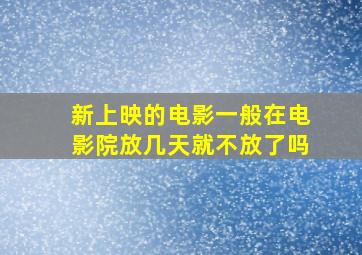 新上映的电影一般在电影院放几天就不放了吗